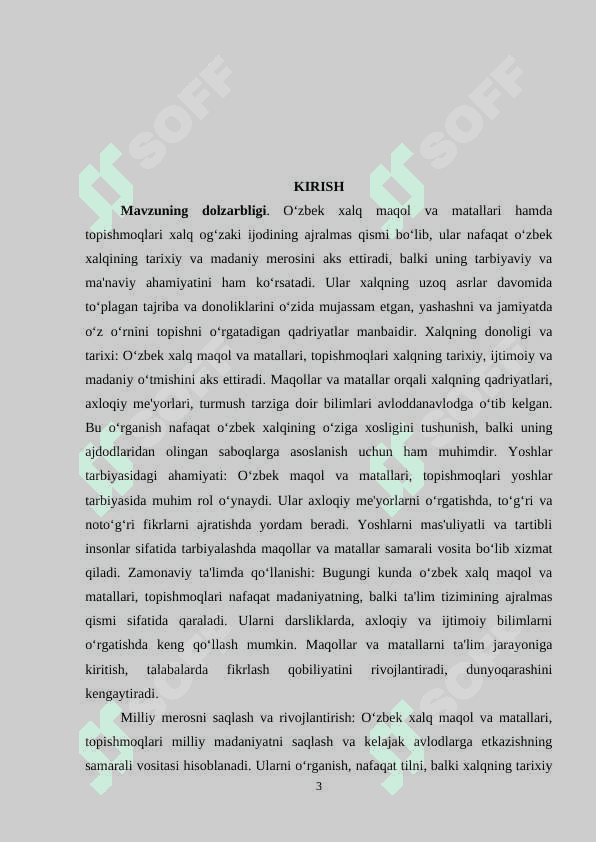 SOFF SOFF

KIRISH

**Mavzuning dolzarbligi**. O‘zbek xalq maqol va matallari hamda topishmoqlari xalq og‘zaki ijodining ajralmas qismi bo‘lib, ular nafaqat o‘zbek xalqining tarixiy va madaniy merosini aks ettiradi, balki uning tarbiyaviy va ma'naviy ahamiyatini ham ko‘rsatadi. Ular xalqning uzoq asrlar davomida to‘plagan tajriba va donoliklarini o‘zida mujassam etgan, yashashni va jamiyatda o‘z o‘rnini topishni o‘rgatadigan qadriyatlar manbaidir. Xalqning donoligi va tarixi: O‘zbek xalq maqol va matallari, topishmoqlari xalqning tarixiy, ijtimoiy va madaniy o‘tmishini aks ettiradi. Maqollar va matallar orqali xalqning qadriyatlari, axloqiy me'yorlari, turmush tarziga doir bilimlari avloddanavlodga o‘tib kelgan. Bu o‘rganish nafaqat o‘zbek xalqining o‘ziga xosligini tushunish, balki uning ajdodlaridan olingan saboqlarga asoslanish uchun ham muhimdir. Yoshlar tarbiyasidagi ahamiyati: O‘zbek maqol va matallari, topishmoqlari yoshlar tarbiyasida muhim rol o‘ynaydi. Ular axloqiy me'yorlarni o‘rgatishda, to‘g‘ri va noto‘g‘ri fikrlarni ajratishda yordam beradi. Yoshlarni mas'uliyatli va tartibli insonlar sifatida tarbiyalashda maqollar va matallar samarali vosita bo‘lib xizmat qiladi. Zamonaviy ta'limda qo‘llanishi: Bugungi kunda o‘zbek xalq maqol va matallari, topishmoqlari nafaqat madaniyatning, balki ta'lim tizimining ajralmas qismi sifatida qaraladi. Ularni darsliklarda, axloqiy va ijtimoiy bilimlarni o‘rgatishda keng qo‘llash mumkin. Maqollar va matallarni ta'lim jarayoniga kiritish, talabalarda fikrlash qobiliyatini rivojlantiradi, dunyoqarashini kengaytiradi.

Milliy merosni saqlash va rivojlantirish: O‘zbek xalq maqol va matallari, topishmoqlari milliy madaniyatni saqlash va kelajak avlodlarga etkazishning samarali vositasi hisoblanadi. Ularni o‘rganish, nafaqat tilni, balki xalqning tarixiy

3